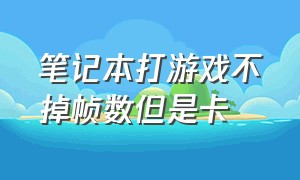 笔记本打游戏不掉帧数但是卡